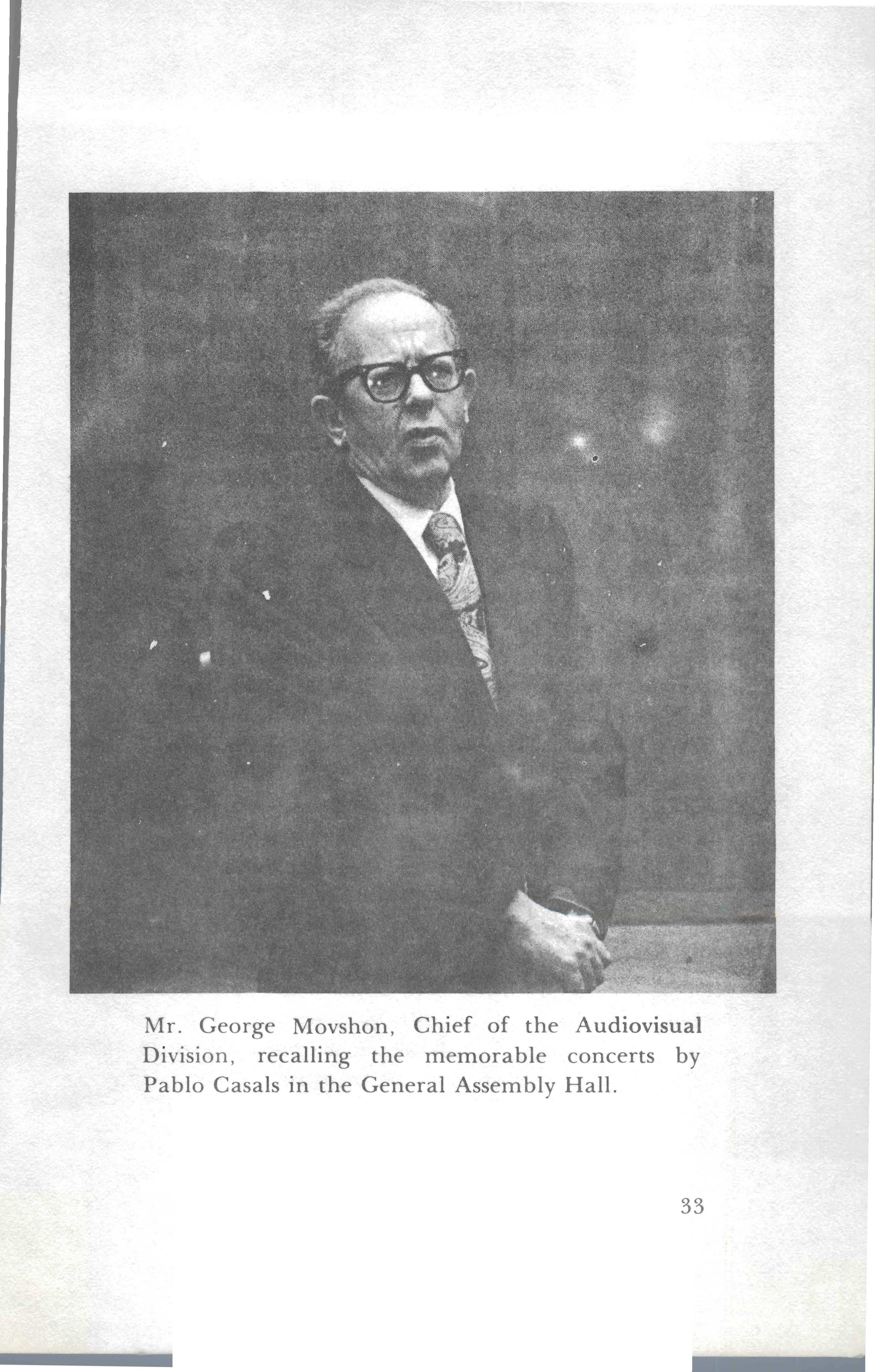 Mr. George Movshon, Chief of the Audiovisual Division, recalling the memorable concerts by Pablo Casals in the General Assembly Hall.

33